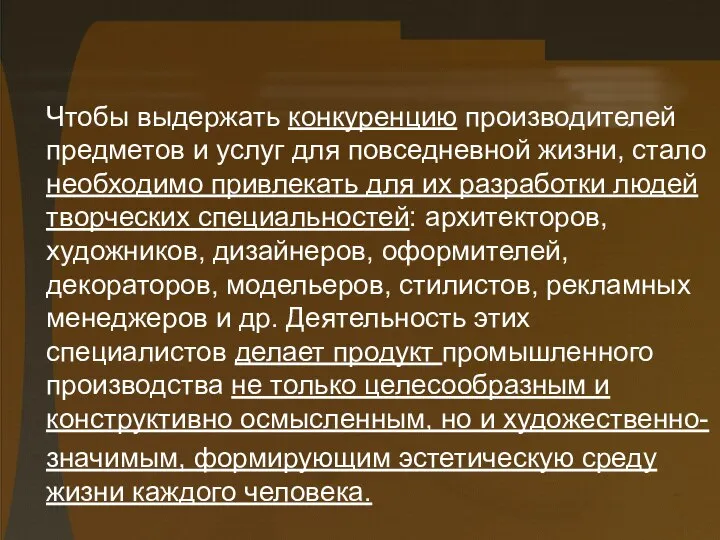 Чтобы выдержать конкуренцию производителей предметов и услуг для повседневной жизни, стало необходимо привлекать для их разработки людей творческих специальностей: архитекторов, художников, дизайнеров, оформителей, декораторов, модельеров, стилистов, рекламных менеджеров и др. Деятельность этих специалистов делает продукт промышленного производства не только целесообразным и конструктивно осмысленным, но и художественно-значимым, формирующим эстетическую среду жизни каждого человека.